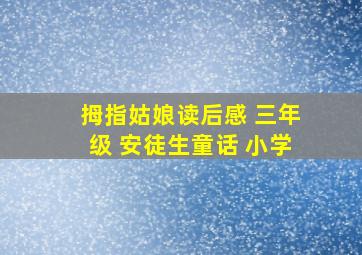 拇指姑娘读后感 三年级 安徒生童话 小学